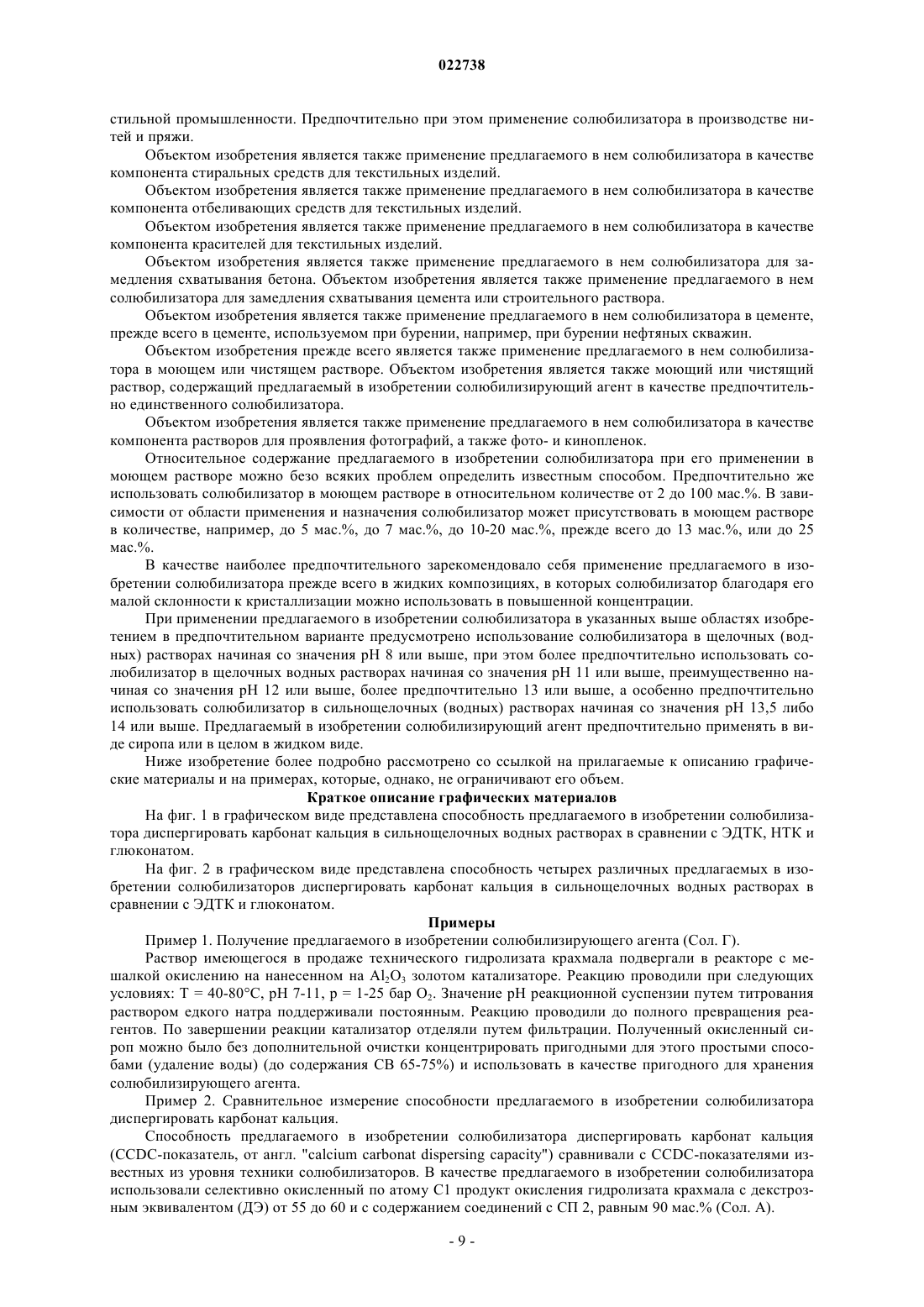 022738

стильной промышленности. Предпочтительно при этом применение солюбилизатора в производстве нитей и пряжи.

Объектом изобретения является также применение предлагаемого в нем солюбилизатора в качестве компонента стиральных средств для текстильных изделий.

Объектом изобретения является также применение предлагаемого в нем солюбилизатора в качестве компонента отбеливающих средств для текстильных изделий.

Объектом изобретения является также применение предлагаемого в нем солюбилизатора в качестве компонента красителей для текстильных изделий.

Объектом изобретения является также применение предлагаемого в нем солюбилизатора для замедления схватывания бетона. Объектом изобретения является также применение предлагаемого в нем солюбилизатора для замедления схватывания цемента или строительного раствора.

Объектом изобретения является также применение предлагаемого в нем солюбилизатора в цементе, прежде всего в цементе, используемом при бурении, например, при бурении нефтяных скважин.

Объектом изобретения прежде всего является также применение предлагаемого в нем солюбилизатора в моющем или чистящем растворе. Объектом изобретения является также моющий или чистящий раствор, содержащий предлагаемый в изобретении солюбилизирующий агент в качестве предпочтительно единственного солюбилизатора.

Объектом изобретения является также применение предлагаемого в нем солюбилизатора в качестве компонента растворов для проявления фотографий, а также фото- и кинопленок.

Относительное содержание предлагаемого в изобретении солюбилизатора при его применении в моющем растворе можно безо всяких проблем определить известным способом. Предпочтительно же использовать солюбилизатор в моющем растворе в относительном количестве от 2 до 100 мас.%. В зависимости от области применения и назначения солюбилизатор может присутствовать в моющем растворе в количестве, например, до 5 мас.%, до 7 мас.%, до 10-20 мас.%, прежде всего до 13 мас.%, или до 25 мас.%.

В качестве наиболее предпочтительного зарекомендовало себя применение предлагаемого в изобретении солюбилизатора прежде всего в жидких композициях, в которых солюбилизатор благодаря его малой склонности к кристаллизации можно использовать в повышенной концентрации.

При применении предлагаемого в изобретении солюбилизатора в указанных выше областях изобретением в предпочтительном варианте предусмотрено использование солюбилизатора в щелочных (водных) растворах начиная со значения pH 8 или выше, при этом более предпочтительно использовать солюбилизатор в щелочных водных растворах начиная со значения pH 11 или выше, преимущественно начиная со значения pH 12 или выше, более предпочтительно 13 или выше, а особенно предпочтительно использовать солюбилизатор в сильнощелочных (водных) растворах начиная со значения pH 13,5 либо 14 или выше. Предлагаемый в изобретении солюбилизирующий агент предпочтительно применять в виде сиропа или в целом в жидком виде.

Ниже изобретение более подробно рассмотрено со ссылкой на прилагаемые к описанию графические материалы и на примерах, которые, однако, не ограничивают его объем.

Краткое описание графических материалов

На фиг. 1 в графическом виде представлена способность предлагаемого в изобретении солюбилизатора диспергировать карбонат кальция в сильнощелочных водных растворах в сравнении с ЭДТК, НТК и глюконатом.

На фиг. 2 в графическом виде представлена способность четырех различных предлагаемых в изобретении солюбилизаторов диспергировать карбонат кальция в сильнощелочных водных растворах в сравнении с ЭДТК и глюконатом.

Примеры

Пример 1. Получение предлагаемого в изобретении солюбилизирующего агента (Сол. Г).

Раствор имеющегося в продаже технического гидролизата крахмала подвергали в реакторе с мешалкой окислению на нанесенном на $Al_2O_3$ золотом катализаторе. Реакцию проводили при следующих условиях: T = 40-80°C, pH 7-11, p = 1-25 бар $O_2$. Значение pH реакционной суспензии путем титрования раствором едкого натра поддерживали постоянным. Реакцию проводили до полного превращения реагентов. По завершении реакции катализатор отделяли путем фильтрации. Полученный окисленный сироп можно было без дополнительной очистки концентрировать пригодными для этого простыми способами (удаление воды) (до содержания СВ 65-75%) и использовать в качестве пригодного для хранения солюбилизирующего агента.

Пример 2. Сравнительное измерение способности предлагаемого в изобретении солюбилизатора диспергировать карбонат кальция.

Способность предлагаемого в изобретении солюбилизатора диспергировать карбонат кальция (CCDC-показатель, от англ. "calcium carbonat dispersing capacity") сравнивали с CCDC-показателями известных из уровня техники солюбилизаторов. В качестве предлагаемого в изобретении солюбилизатора использовали селективно окисленный по атому C1 продукт окисления гидролизата крахмала с декстрозным эквивалентом (ДЭ) от 55 до 60 и с содержанием соединений с СП 2, равным 90 мас.% (Сол. А).

- 9 -